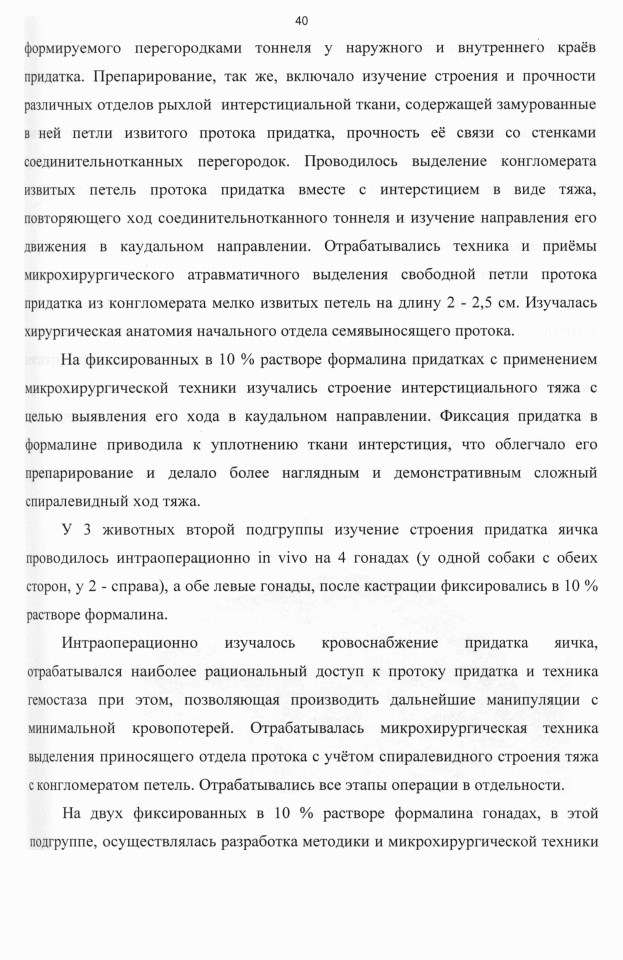 40

формируемого перегородками тоннеля у наружного и внутреннего краёв придатка. Препарирование, так же, включало изучение строения и прочности различных отделов рыхлой интерстициальной ткани, содержащей замурованные в ней петли извитого протока придатка, прочность её связи со стенками соединительнотканных перегородок. Проводилось выделение конгломерата извитых петель протока придатка вместе с интерстицием в виде тяжа, повторяющего ход соединительнотканного тоннеля и изучение направления его движения в каудальном направлении. Отрабатывались техника и приёмы микрохирургического атравматичного выделения свободной петли протока придатка из конгломерата мелко извитых петель на длину 2 - 2,5 см. Изучалась хирургическая анатомия начального отдела семявыносящего протока.

На фиксированных в 10 % растворе формалина придатках с применением микрохирургической техники изучались строение интерстициального тяжа с целью выявления его хода в каудальном направлении. Фиксация придатка в формалине приводила к уплотнению ткани интерстиция, что облегчало его препарирование и делало более наглядным и демонстративным сложный спиралевидный ход тяжа.

У 3 животных второй подгруппы изучение строения придатка яичка проводилось интраоперационно in vivo на 4 гонадах (у одной собаки с обеих сторон, у 2 - справа), а обе левые гонады, после кастрации фиксировались в 10 % растворе формалина.

Интраоперационно изучалось кровоснабжение придатка яичка, отрабатывался наиболее рациональный доступ к протоку придатка и техника гемостаза при этом, позволяющая производить дальнейшие манипуляции с минимальной кровопотерей. Отрабатывалась микрохирургическая техника выделения приносящего отдела протока с учётом спиралевидного строения тяжа с конгломератом петель. Отрабатывались все этапы операции в отдельности.

На двух фиксированных в 10 % растворе формалина гонадах, в этой подгруппе, осуществлялась разработка методики и микрохирургической техники